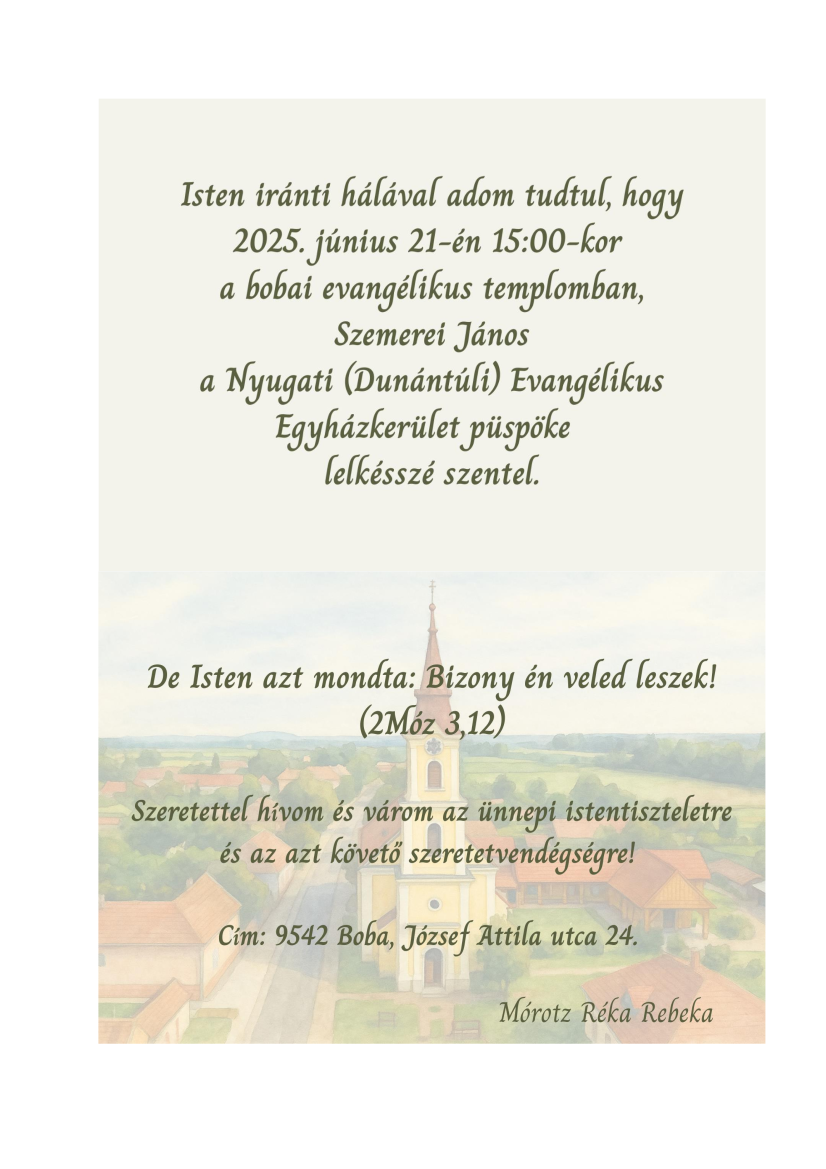 Isten iránti hálával adom tudtul, hogy 2025. június 21-én 15:00-kor a bobai evangélikus templomban, Szemerei János a Nyugati (Dunántúli) Evangélikus Egyházkerület püspöke lelkésszé szentel.

De Isten azt mondta: Bizony én veled leszek! (2Móz 3,12)

Szeretettel hívom és várom az ünnepi istentiszteletre és az azt követő szeretetvendégségre!

Cím: 9542 Boba, József Attila utca 24.

Mórotz Réka Rebeka